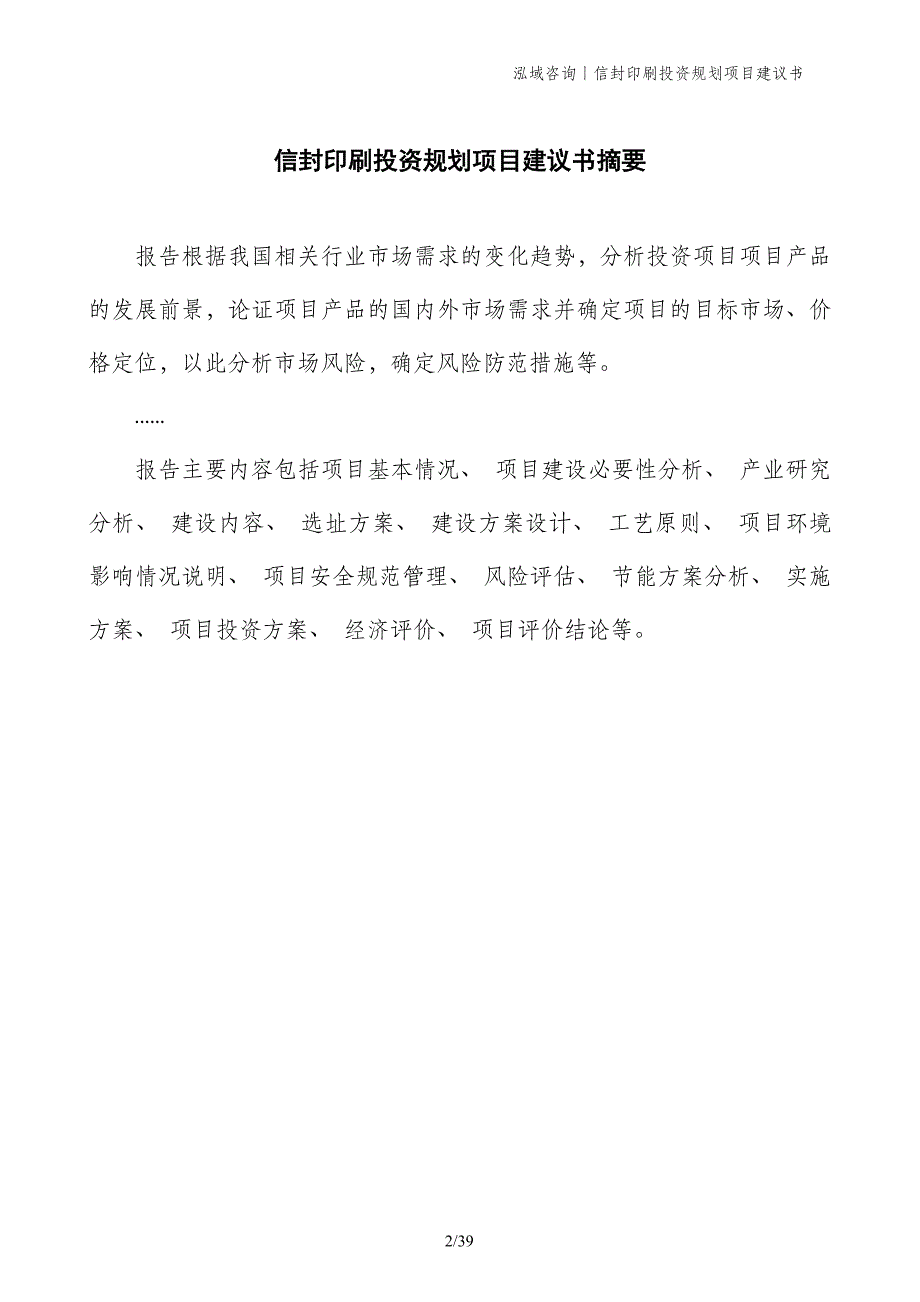 泓域咨询丨信封印刷投资规划项目建议书

信封印刷投资规划项目建议书摘要

报告根据我国相关行业市场需求的变化趋势，分析投资项目项目产品的发展前景，论证项目产品的国内外市场需求并确定项目的目标市场、价格定位，以此分析市场风险，确定风险防范措施等。

......

报告主要内容包括项目基本情况、 项目建设必要性分析、 产业研究分析、 建设内容、 选址方案、 建设方案设计、 工艺原则、 项目环境影响情况说明、 项目安全规范管理、 风险评估、 节能方案分析、 实施方案、 项目投资方案、 经济评价、 项目评价结论等。

2/39